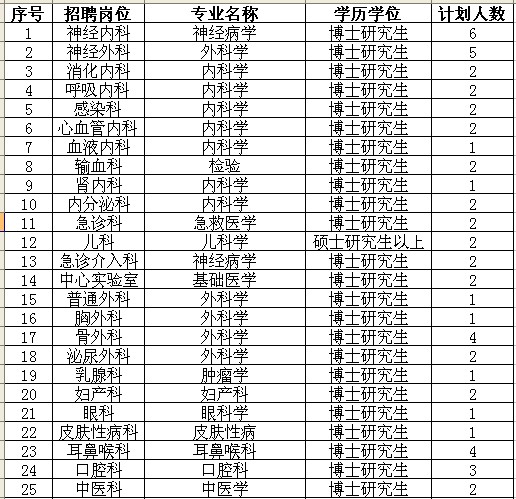 | 序号 | 招聘岗位 | 专业名称 | 学历学位 | 计划人数 |
|---|---|---|---|---|
| 1 | 神经内科 | 神经病学 | 博士研究生 | 6 |
| 2 | 神经外科 | 外科学 | 博士研究生 | 5 |
| 3 | 消化内科 | 内科学 | 博士研究生 | 2 |
| 4 | 呼吸内科 | 内科学 | 博士研究生 | 2 |
| 5 | 感染科 | 内科学 | 博士研究生 | 2 |
| 6 | 心血管内科 | 内科学 | 博士研究生 | 2 |
| 7 | 血液内科 | 内科学 | 博士研究生 | 1 |
| 8 | 输血科 | 检验 | 博士研究生 | 2 |
| 9 | 肾内科 | 内科学 | 博士研究生 | 1 |
| 10 | 内分泌科 | 内科学 | 博士研究生 | 2 |
| 11 | 急诊科 | 急救医学 | 博士研究生 | 2 |
| 12 | 儿科 | 儿科学 | 硕士研究生以上 | 2 |
| 13 | 急诊介入科 | 神经病学 | 博士研究生 | 2 |
| 14 | 中心实验室 | 基础医学 | 博士研究生 | 2 |
| 15 | 普通外科 | 外科学 | 博士研究生 | 1 |
| 16 | 胸外科 | 外科学 | 博士研究生 | 1 |
| 17 | 骨外科 | 外科学 | 博士研究生 | 4 |
| 18 | 泌尿外科 | 外科学 | 博士研究生 | 2 |
| 19 | 乳腺科 | 肿瘤学 | 博士研究生 | 1 |
| 20 | 妇产科 | 妇产科 | 博士研究生 | 2 |
| 21 | 眼科 | 眼科学 | 博士研究生 | 1 |
| 22 | 皮肤性病科 | 皮肤性病 | 博士研究生 | 1 |
| 23 | 耳鼻喉科 | 耳鼻喉科 | 博士研究生 | 4 |
| 24 | 口腔科 | 口腔科 | 博士研究生 | 3 |
| 25 | 中医科 | 中医学 | 博士研究生 | 2 |